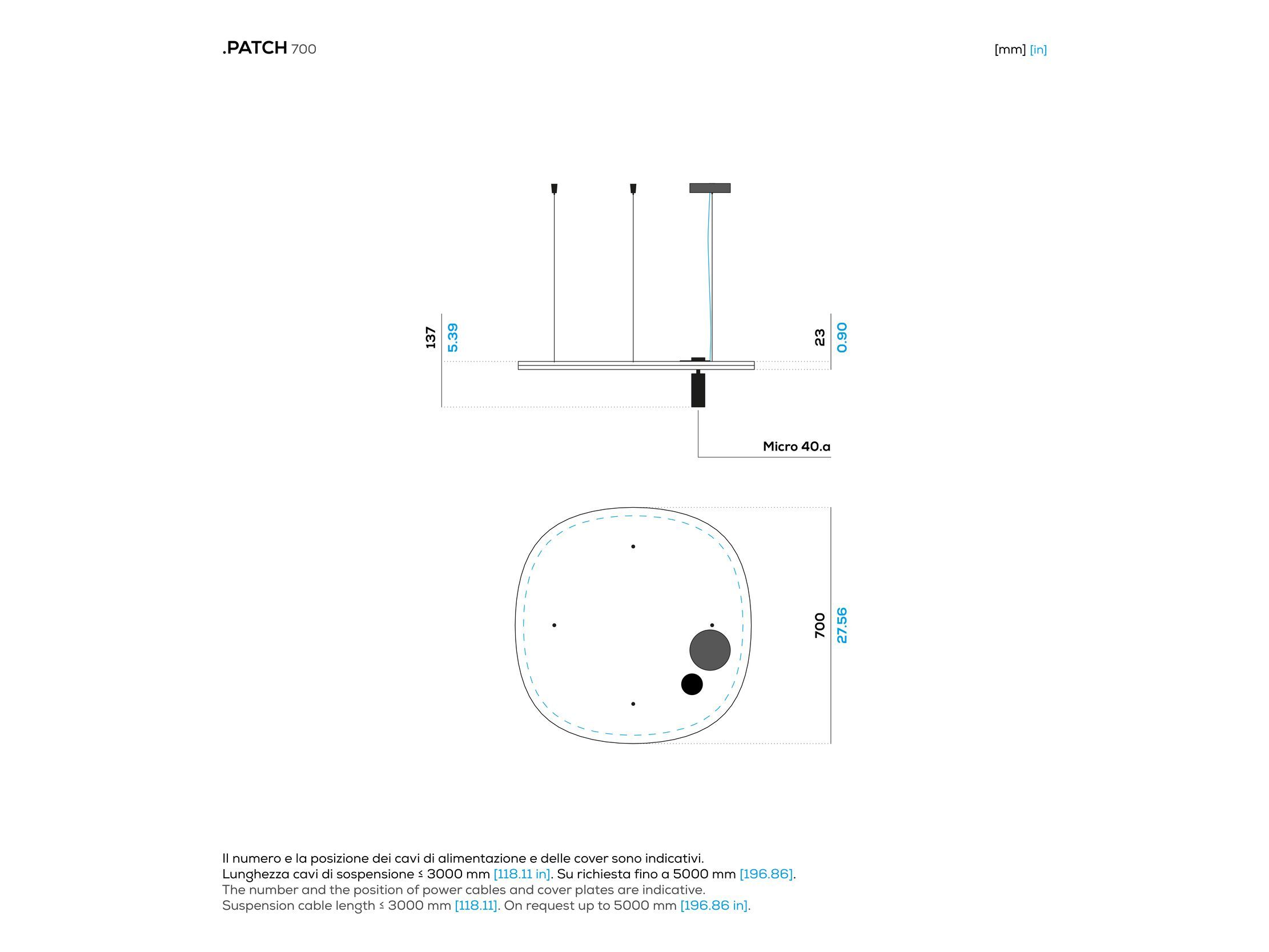 .PATCH 700

[mm] [in]

137
5.39

23
0.90

Micro 40.a

700
27.56

Il numero e la posizione dei cavi di alimentazione e delle cover sono indicativi.
Lunghezza cavi di sospensione ≤ 3000 mm [118.11 in]. Su richiesta fino a 5000 mm [196.86].
The number and the position of power cables and cover plates are indicative.
Suspension cable length ≤ 3000 mm [118.11]. On request up to 5000 mm [196.86 in].